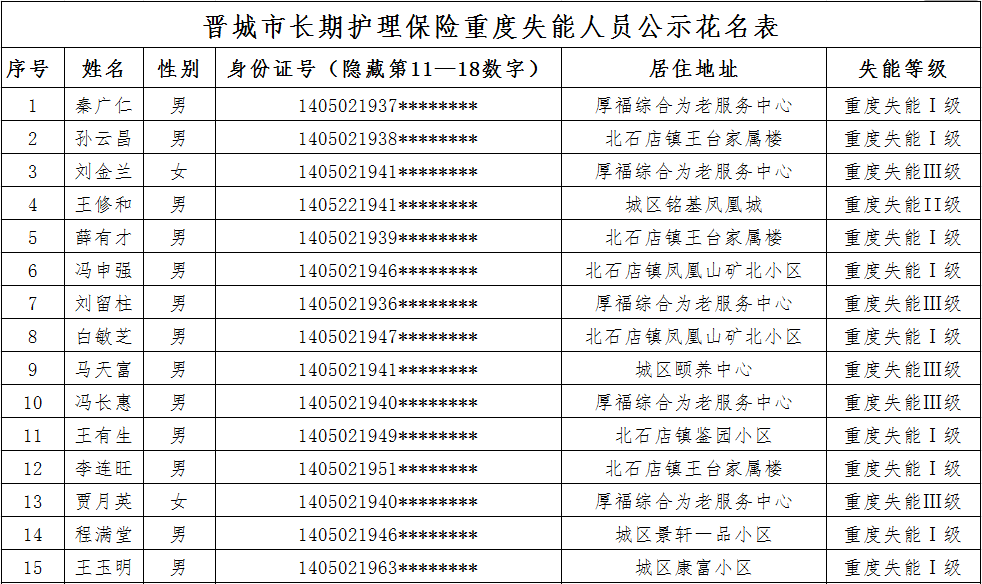 晋城市长期护理保险重度失能人员公示花名表

| 序号 | 姓名 | 性别 | 身份证号（隐藏第11—18数字） | 居住地址 | 失能等级 |
|---|---|---|---|---|---|
| 1 | 秦广仁 | 男 | 1405021937******** | 厚福综合为老服务中心 | 重度失能Ⅰ级 |
| 2 | 孙云昌 | 男 | 1405021938******** | 北石店镇王台家属楼 | 重度失能Ⅰ级 |
| 3 | 刘金兰 | 女 | 1405021941******** | 厚福综合为老服务中心 | 重度失能Ⅲ级 |
| 4 | 王修和 | 男 | 1405221941******** | 城区铭基凤凰城 | 重度失能Ⅱ级 |
| 5 | 薛有才 | 男 | 1405021939******** | 北石店镇王台家属楼 | 重度失能Ⅰ级 |
| 6 | 冯申强 | 男 | 1405021946******** | 北石店镇凤凰山矿北小区 | 重度失能Ⅰ级 |
| 7 | 刘留柱 | 男 | 1405021936******** | 厚福综合为老服务中心 | 重度失能Ⅲ级 |
| 8 | 白敏芝 | 男 | 1405021947******** | 北石店镇凤凰山矿北小区 | 重度失能Ⅰ级 |
| 9 | 马天富 | 男 | 1405021941******** | 城区颐养中心 | 重度失能Ⅲ级 |
| 10 | 冯长惠 | 男 | 1405021940******** | 厚福综合为老服务中心 | 重度失能Ⅲ级 |
| 11 | 王有生 | 男 | 1405021949******** | 北石店镇鉴园小区 | 重度失能Ⅰ级 |
| 12 | 李连旺 | 男 | 1405021951******** | 北石店镇王台家属楼 | 重度失能Ⅰ级 |
| 13 | 贾月英 | 女 | 1405021940******** | 厚福综合为老服务中心 | 重度失能Ⅲ级 |
| 14 | 程满堂 | 男 | 1405021946******** | 城区景轩一品小区 | 重度失能Ⅰ级 |
| 15 | 王玉明 | 男 | 1405021963******** | 城区康富小区 | 重度失能Ⅰ级 |